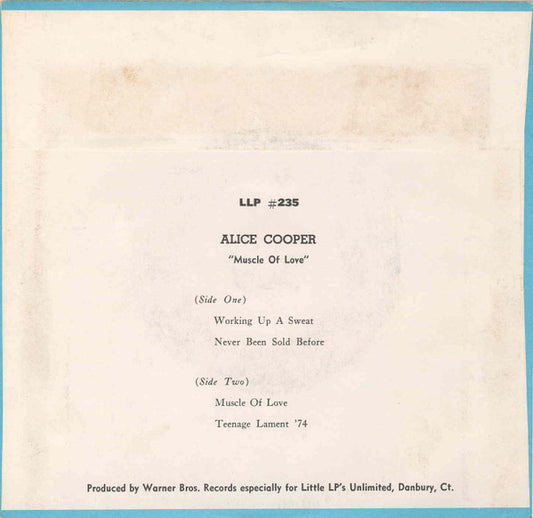 LLP #235

ALICE COOPER

"Muscle Of Love"

(Side One)

Working Up A Sweat

Never Been Sold Before

(Side Two)

Muscle Of Love

Teenage Lament '74

Produced by Warner Bros. Records especially for Little LP's Unlimited, Danbury, Ct.